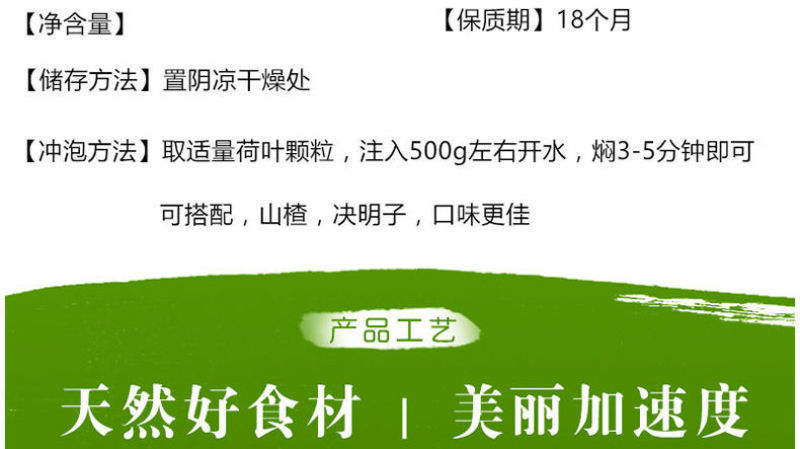 【净含量】

【保质期】18个月

【储存方法】置阴凉干燥处

【冲泡方法】取适量荷叶颗粒，注入500g左右开水，焖3-5分钟即可

可搭配，山楂，决明子，口味更佳

产品工艺

天然好食材 | 美丽加速度